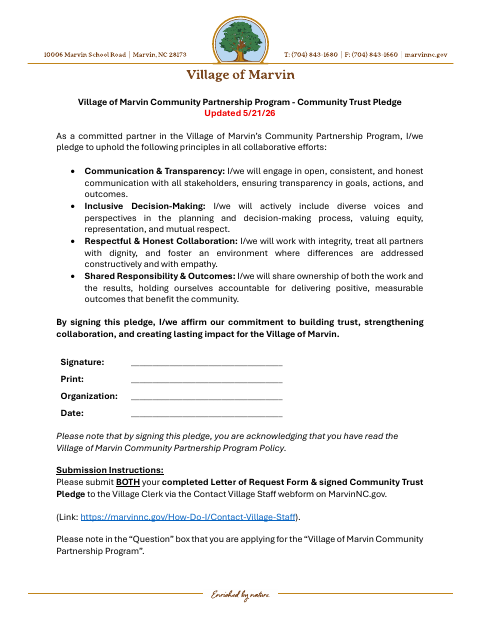 10006 Marvin School Road | Marvin, NC 28173

T: (704) 843-1680 | F: (704) 843-1660 | marvinnc.gov

Village of Marvin

Village of Marvin Community Partnership Program - Community Trust Pledge
Updated 5/21/26

As a committed partner in the Village of Marvin's Community Partnership Program, I/we pledge to uphold the following principles in all collaborative efforts:

• Communication & Transparency: I/we will engage in open, consistent, and honest communication with all stakeholders, ensuring transparency in goals, actions, and outcomes.
• Inclusive Decision-Making: I/we will actively include diverse voices and perspectives in the planning and decision-making process, valuing equity, representation, and mutual respect.
• Respectful & Honest Collaboration: I/we will work with integrity, treat all partners with dignity, and foster an environment where differences are addressed constructively and with empathy.
• Shared Responsibility & Outcomes: I/we will share ownership of both the work and the results, holding ourselves accountable for delivering positive, measurable outcomes that benefit the community.

By signing this pledge, I/we affirm our commitment to building trust, strengthening collaboration, and creating lasting impact for the Village of Marvin.

Signature: ______________________________
Print: ______________________________
Organization: ______________________________
Date: ______________________________

Please note that by signing this pledge, you are acknowledging that you have read the Village of Marvin Community Partnership Program Policy.

Submission Instructions:
Please submit BOTH your completed Letter of Request Form & signed Community Trust Pledge to the Village Clerk via the Contact Village Staff webform on MarvinNC.gov.

(Link: https://marvinnc.gov/How-Do-I/Contact-Village-Staff).

Please note in the "Question" box that you are applying for the "Village of Marvin Community Partnership Program".

Enriched by nature